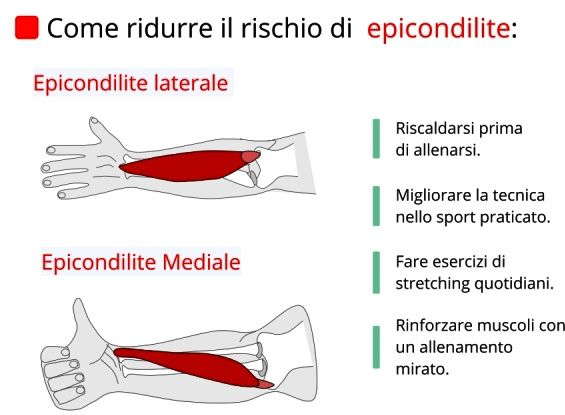 Come ridurre il rischio di epicondilite:

Epicondilite laterale

Epicondilite Mediale

Riscaldarsi prima di allenarsi.

Migliorare la tecnica nello sport praticato.

Fare esercizi di stretching quotidiani.

Rinforzare muscoli con un allenamento mirato.